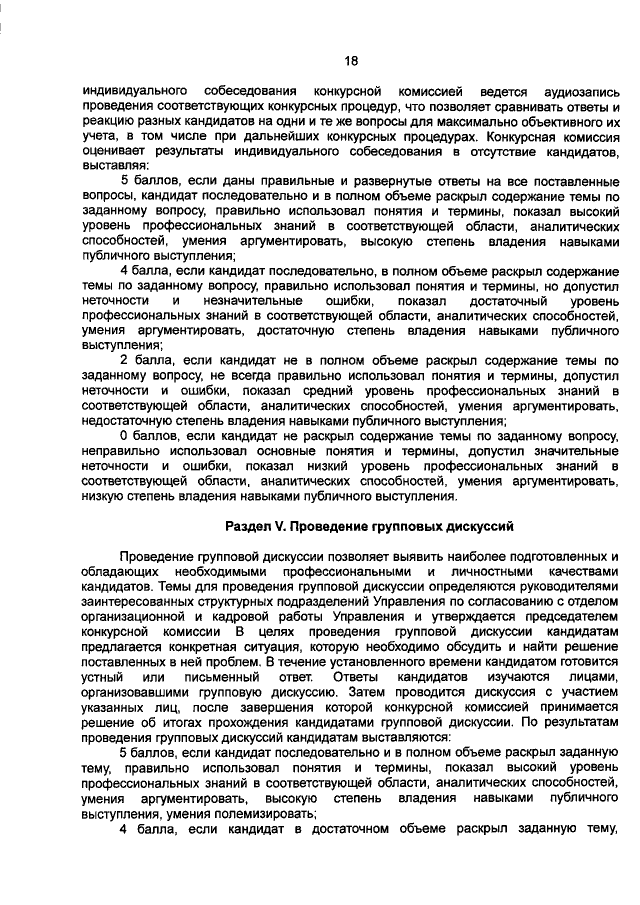 18

индивидуального собеседования конкурсной комиссией ведется аудиозапись проведения соответствующих конкурсных процедур, что позволяет сравнивать ответы и реакцию разных кандидатов на одни и те же вопросы для максимально объективного их учета, в том числе при дальнейших конкурсных процедурах. Конкурсная комиссия оценивает результаты индивидуального собеседования в отсутствие кандидатов, выставляя:

5 баллов, если даны правильные и развернутые ответы на все поставленные вопросы, кандидат последовательно и в полном объеме раскрыл содержание темы по заданному вопросу, правильно использовал понятия и термины, показал высокий уровень профессиональных знаний в соответствующей области, аналитических способностей, умения аргументировать, высокую степень владения навыками публичного выступления;

4 балла, если кандидат последовательно, в полном объеме раскрыл содержание темы по заданному вопросу, правильно использовал понятия и термины, но допустил неточности и незначительные ошибки, показал достаточный уровень профессиональных знаний в соответствующей области, аналитических способностей, умения аргументировать, достаточную степень владения навыками публичного выступления;

2 балла, если кандидат не в полном объеме раскрыл содержание темы по заданному вопросу, не всегда правильно использовал понятия и термины, допустил неточности и ошибки, показал средний уровень профессиональных знаний в соответствующей области, аналитических способностей, умения аргументировать, недостаточную степень владения навыками публичного выступления;

0 баллов, если кандидат не раскрыл содержание темы по заданному вопросу, неправильно использовал основные понятия и термины, допустил значительные неточности и ошибки, показал низкий уровень профессиональных знаний в соответствующей области, аналитических способностей, умения аргументировать, низкую степень владения навыками публичного выступления.

Раздел V. Проведение групповых дискуссий

Проведение групповой дискуссии позволяет выявить наиболее подготовленных и обладающих необходимыми профессиональными и личностными качествами кандидатов. Темы для проведения групповой дискуссии определяются руководителями заинтересованных структурных подразделений Управления по согласованию с отделом организационной и кадровой работы Управления и утверждается председателем конкурсной комиссии В целях проведения групповой дискуссии кандидатам предлагается конкретная ситуация, которую необходимо обсудить и найти решение поставленных в ней проблем. В течение установленного времени кандидатом готовится устный или письменный ответ. Ответы кандидатов изучаются лицами, организовавшими групповую дискуссию. Затем проводится дискуссия с участием указанных лиц, после завершения которой конкурсной комиссией принимается решение об итогах прохождения кандидатами групповой дискуссии. По результатам проведения групповых дискуссий кандидатам выставляются:

5 баллов, если кандидат последовательно и в полном объеме раскрыл заданную тему, правильно использовал понятия и термины, показал высокий уровень профессиональных знаний в соответствующей области, аналитических способностей, умения аргументировать, высокую степень владения навыками публичного выступления, умения полемизировать;

4 балла, если кандидат в достаточном объеме раскрыл заданную тему,